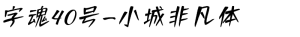 字魂40号-小城非凡体